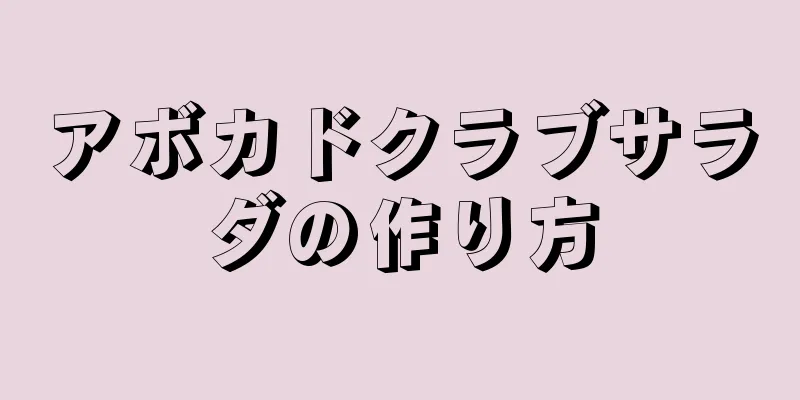 アボカドクラブサラダの作り方